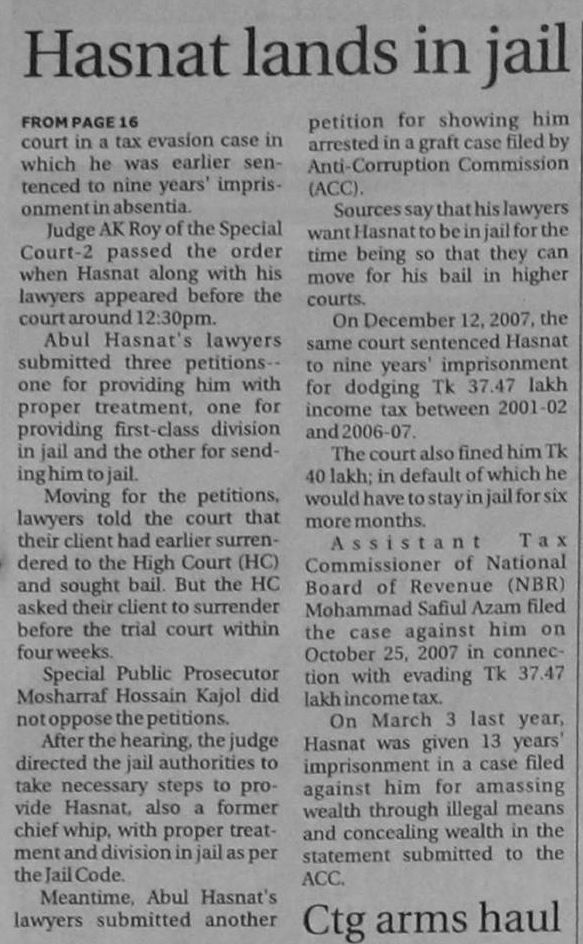 Hasnat lands in jail

FROM PAGE 16
court in a tax evasion case in which he was earlier sentenced to nine years' imprisonment in absentia.

Judge AK Roy of the Special Court-2 passed the order when Hasnat along with his lawyers appeared before the court around 12:30pm.

Abul Hasnat's lawyers submitted three petitions-- one for providing him with proper treatment, one for providing first-class division in jail and the other for sending him to jail.

Moving for the petitions, lawyers told the court that their client had earlier surrendered to the High Court (HC) and sought bail. But the HC asked their client to surrender before the trial court within four weeks.

Special Public Prosecutor Mosharraf Hossain Kajol did not oppose the petitions.

After the hearing, the judge directed the jail authorities to take necessary steps to provide Hasnat, also a former chief whip, with proper treatment and division in jail as per the Jail Code.

Meantime, Abul Hasnat's lawyers submitted another petition for showing him arrested in a graft case filed by Anti-Corruption Commission (ACC).

Sources say that his lawyers want Hasnat to be in jail for the time being so that they can move for his bail in higher courts.

On December 12, 2007, the same court sentenced Hasnat to nine years' imprisonment for dodging Tk 37.47 lakh income tax between 2001-02 and 2006-07.

The court also fined him Tk 40 lakh; in default of which he would have to stay in jail for six more months.

Assistant Tax Commissioner of National Board of Revenue (NBR) Mohammad Safiul Azam filed the case against him on October 25, 2007 in connection with evading Tk 37.47 lakh income tax.

On March 3 last year, Hasnat was given 13 years' imprisonment in a case filed against him for amassing wealth through illegal means and concealing wealth in the statement submitted to the ACC.

Ctg arms haul